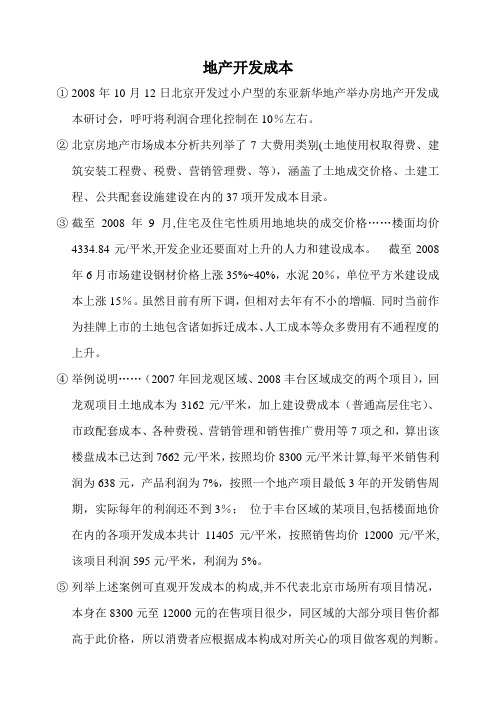 地产开发成本

① 2008 年 10 月 12 日北京开发过小户型的东亚新华地产举办房地产开发成本研讨会，呼吁将利润合理化控制在 10%左右。

② 北京房地产市场成本分析共列举了 7 大费用类别(土地使用权取得费、建筑安装工程费、税费、营销管理费、等)，涵盖了土地成交价格、土建工程、公共配套设施建设在内的 37 项开发成本目录。

③ 截至 2008 年 9 月,住宅及住宅性质用地地块的成交价格……楼面均价 4334.84 元/平米,开发企业还要面对上升的人力和建设成本。 截至 2008 年 6 月市场建设钢材价格上涨 35%~40%，水泥 20%，单位平方米建设成本上涨 15%。虽然目前有所下调，但相对去年有不小的增幅. 同时当前作为挂牌上市的土地包含诸如拆迁成本、人工成本等众多费用有不通程度的上升。

④ 举例说明……（2007 年回龙观区域、2008 丰台区域成交的两个项目），回龙观项目土地成本为 3162 元/平米，加上建设费成本（普通高层住宅）、市政配套成本、各种费税、营销管理和销售推广费用等 7 项之和，算出该楼盘成本已达到 7662 元/平米，按照均价 8300 元/平米计算,每平米销售利润为 638 元，产品利润为 7%，按照一个地产项目最低 3 年的开发销售周期，实际每年的利润还不到 3%； 位于丰台区域的某项目,包括楼面地价在内的各项开发成本共计 11405 元/平米，按照销售均价 12000 元/平米,该项目利润 595 元/平米，利润为 5%。

⑤ 列举上述案例可直观开发成本的构成,并不代表北京市场所有项目情况，本身在 8300 元至 12000 元的在售项目很少，同区域的大部分项目售价都高于此价格，所以消费者应根据成本构成对所关心的项目做客观的判断。